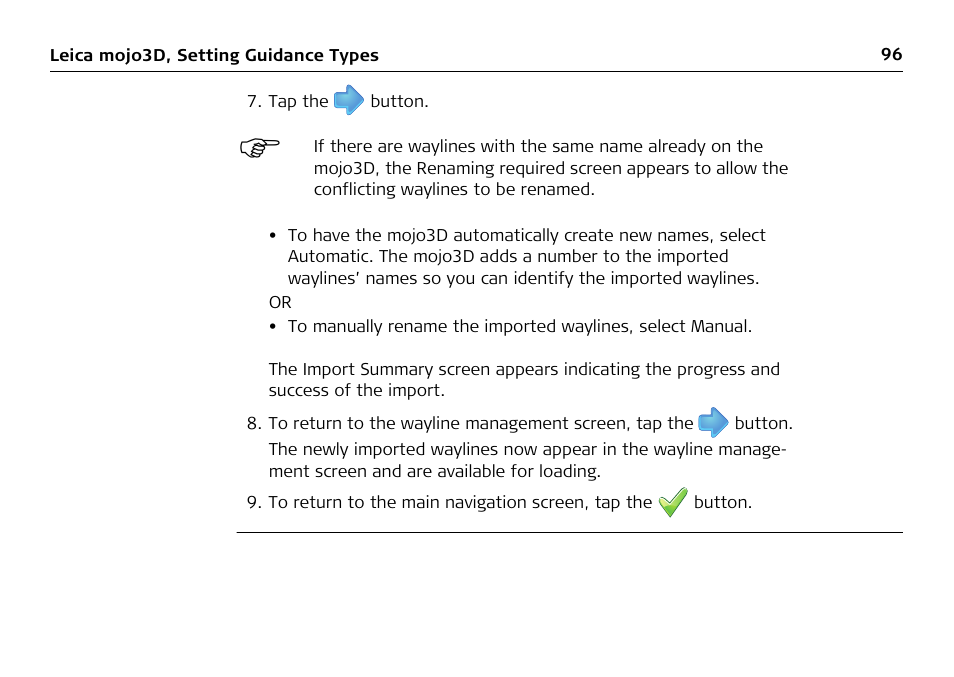 Leica mojo3D, Setting Guidance Types 96

7. Tap the button.

If there are waylines with the same name already on the mojo3D, the Renaming required screen appears to allow the conflicting waylines to be renamed.

• To have the mojo3D automatically create new names, select Automatic. The mojo3D adds a number to the imported waylines' names so you can identify the imported waylines.
OR
• To manually rename the imported waylines, select Manual.

The Import Summary screen appears indicating the progress and success of the import.

8. To return to the wayline management screen, tap the button.
The newly imported waylines now appear in the wayline management screen and are available for loading.

9. To return to the main navigation screen, tap the button.